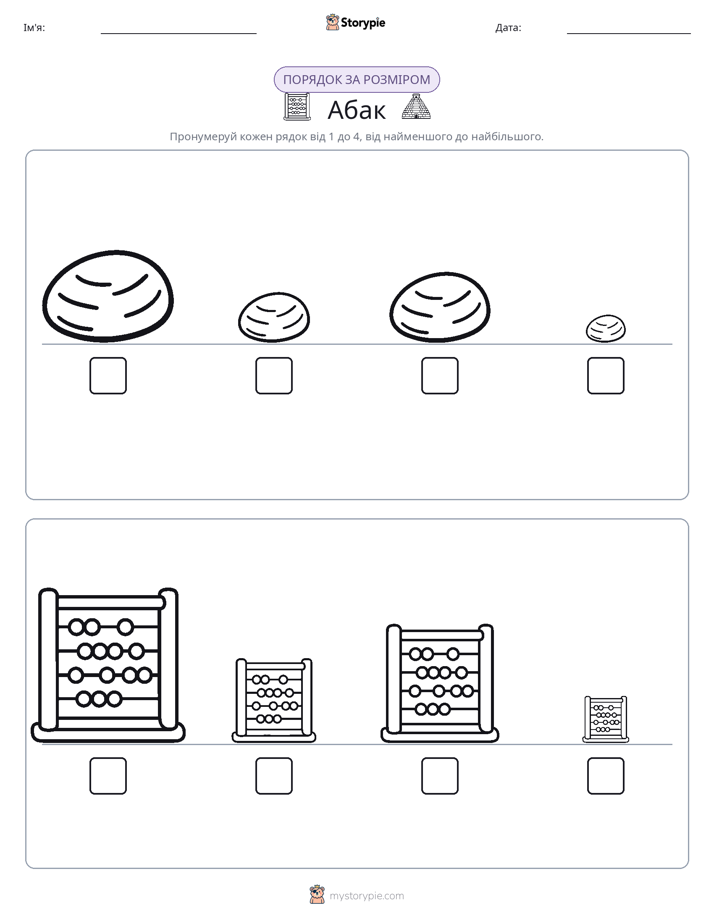 Ім'я: ____ Storypie Дата: ____

ПОРЯДОК ЗА РОЗМІРОМ

Абак

Пронумеруй кожен рядок від 1 до 4, від найменшого до найбільшого.

☐ ☐ ☐ ☐

☐ ☐ ☐ ☐

mystorypie.com